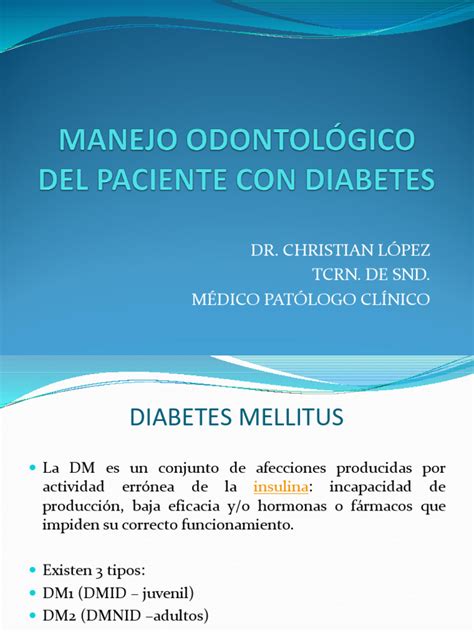 MANEJO ODONTOLÓGICO DEL PACIENTE CON DIABETES

DR. CHRISTIAN LÓPEZ
TCRN. DE SND.
MÉDICO PATÓLOGO CLÍNICO

DIABETES MELLITUS

• La DM es un conjunto de afecciones producidas por actividad errónea de la insulina: incapacidad de producción, baja eficacia y/o hormonas o fármacos que impiden su correcto funcionamiento.

• Existen 3 tipos:
• DM1 (DMID – juvenil)
• DM2 (DMNID –adultos)